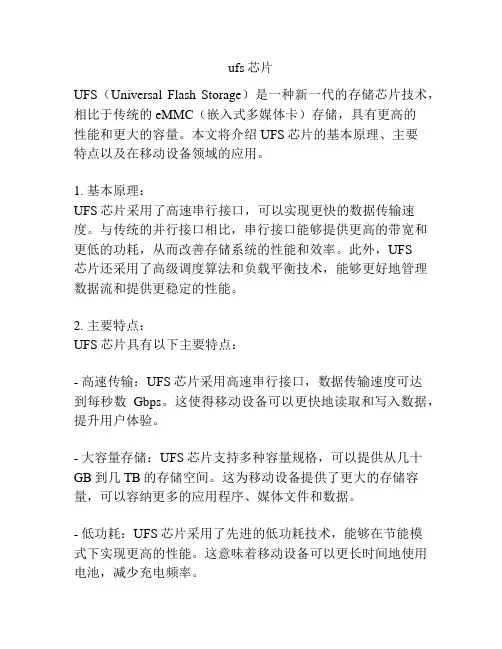 ufs 芯片

UFS（Universal Flash Storage）是一种新一代的存储芯片技术，相比于传统的 eMMC（嵌入式多媒体卡）存储，具有更高的性能和更大的容量。本文将介绍 UFS 芯片的基本原理、主要特点以及在移动设备领域的应用。

1. 基本原理：
UFS 芯片采用了高速串行接口，可以实现更快的数据传输速度。与传统的并行接口相比，串行接口能够提供更高的带宽和更低的功耗，从而改善存储系统的性能和效率。此外，UFS 芯片还采用了高级调度算法和负载平衡技术，能够更好地管理数据流和提供更稳定的性能。

2. 主要特点：
UFS 芯片具有以下主要特点：

- 高速传输：UFS 芯片采用高速串行接口，数据传输速度可达到每秒数 Gbps。这使得移动设备可以更快地读取和写入数据，提升用户体验。

- 大容量存储：UFS 芯片支持多种容量规格，可以提供从几十 GB 到几 TB 的存储空间。这为移动设备提供了更大的存储容量，可以容纳更多的应用程序、媒体文件和数据。

- 低功耗：UFS 芯片采用了先进的低功耗技术，能够在节能模式下实现更高的性能。这意味着移动设备可以更长时间地使用电池，减少充电频率。